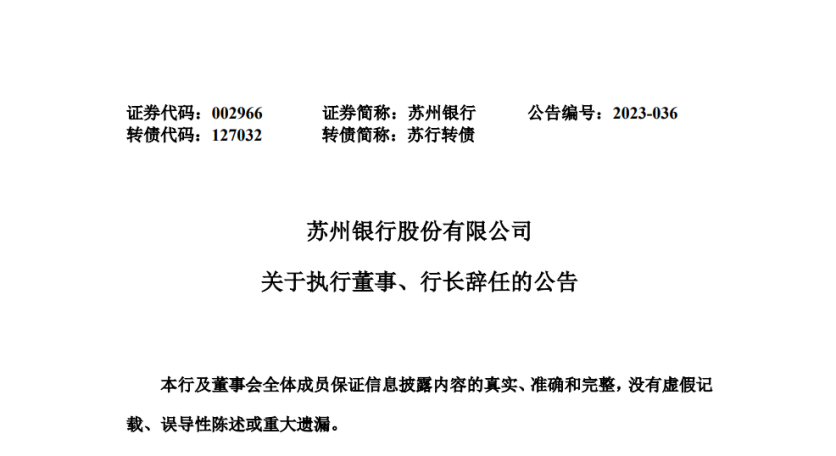 证券代码：002966 证券简称：苏州银行 公告编号：2023-036
转债代码：127032 转债简称：苏行转债

苏州银行股份有限公司

关于执行董事、行长辞任的公告

本行及董事会全体成员保证信息披露内容的真实、准确和完整，没有虚假记载、误导性陈述或重大遗漏。